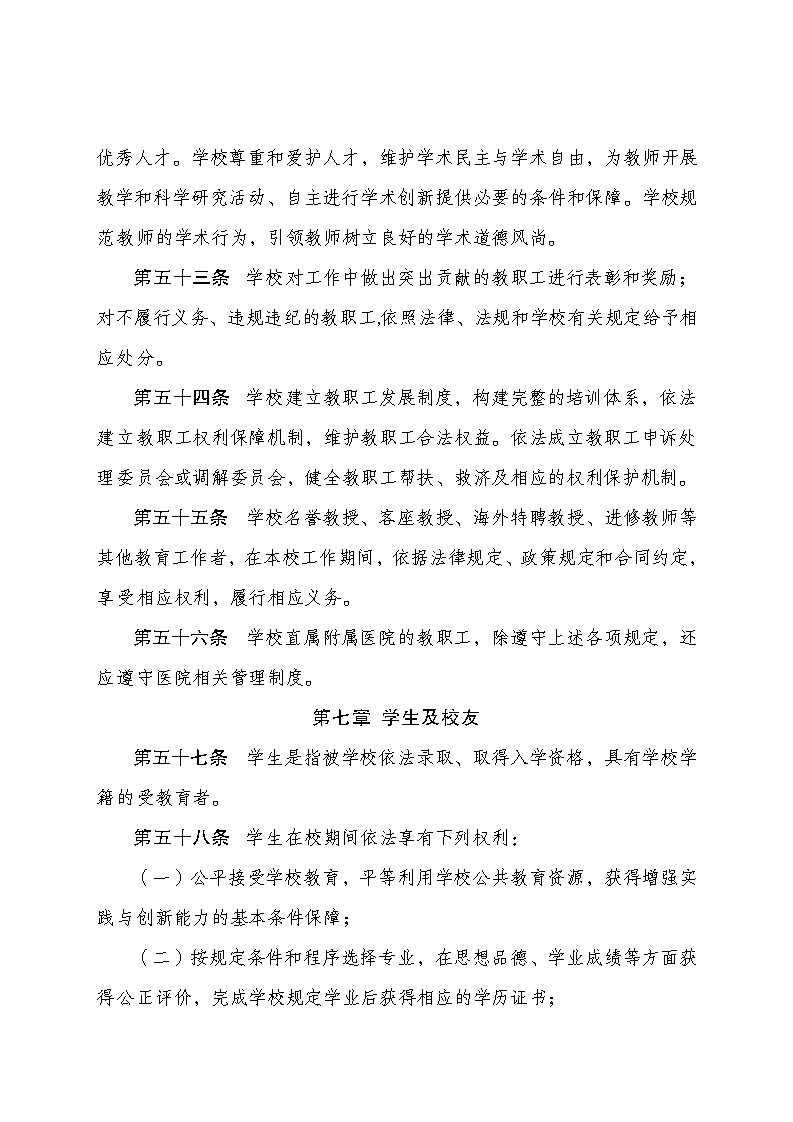 优秀人才。学校尊重和爱护人才，维护学术民主与学术自由，为教师开展教学和科学研究活动、自主进行学术创新提供必要的条件和保障。学校规范教师的学术行为，引领教师树立良好的学术道德风尚。

第五十三条　学校对工作中做出突出贡献的教职工进行表彰和奖励；对不履行义务、违规违纪的教职工,依照法律、法规和学校有关规定给予相应处分。

第五十四条　学校建立教职工发展制度，构建完整的培训体系，依法建立教职工权利保障机制，维护教职工合法权益。依法成立教职工申诉处理委员会或调解委员会，健全教职工帮扶、救济及相应的权利保护机制。

第五十五条　学校名誉教授、客座教授、海外特聘教授、进修教师等其他教育工作者，在本校工作期间，依据法律规定、政策规定和合同约定，享受相应权利，履行相应义务。

第五十六条　学校直属附属医院的教职工，除遵守上述各项规定，还应遵守医院相关管理制度。

第七章 学生及校友

第五十七条　学生是指被学校依法录取、取得入学资格，具有学校学籍的受教育者。

第五十八条　学生在校期间依法享有下列权利：

（一）公平接受学校教育，平等利用学校公共教育资源，获得增强实践与创新能力的基本条件保障；

（二）按规定条件和程序选择专业，在思想品德、学业成绩等方面获得公正评价，完成学校规定学业后获得相应的学历证书；